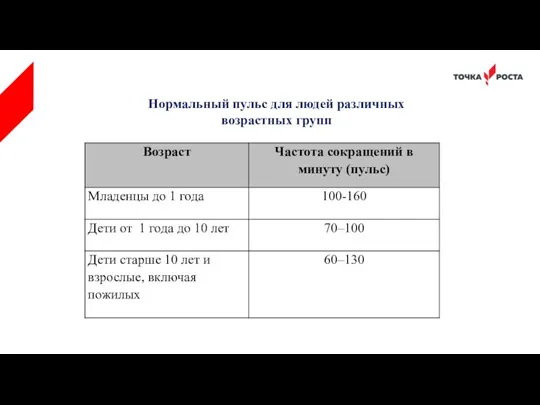 ТОЧКА РОСТА

Нормальный пульс для людей различных возрастных групп

| Возраст | Частота сокращений в минуту (пульс) |
|---|---|
| Младенцы до 1 года | 100-160 |
| Дети от 1 года до 10 лет | 70–100 |
| Дети старше 10 лет и взрослые, включая пожилых | 60–130 |